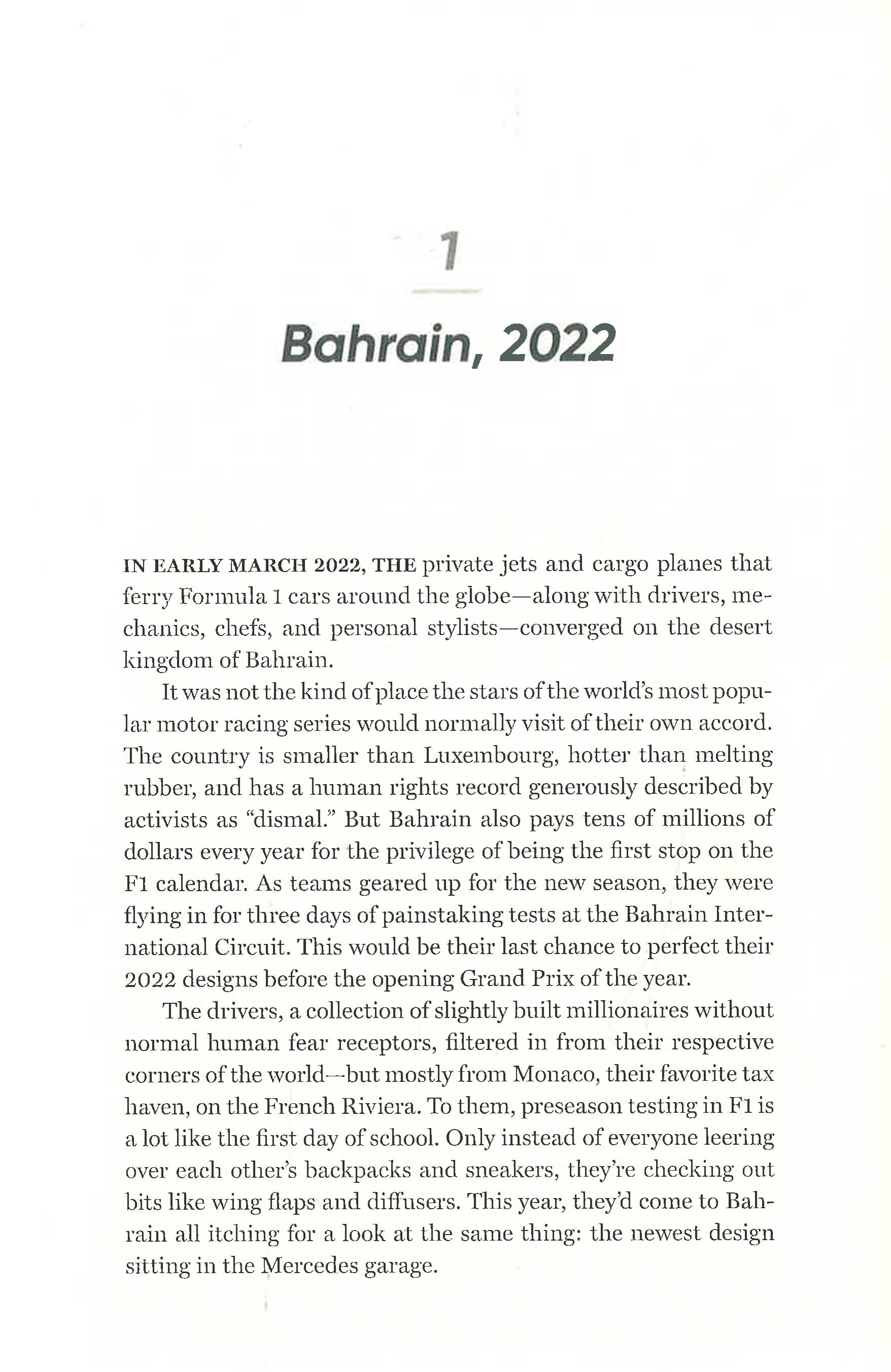 1

Bahrain, 2022

IN EARLY MARCH 2022, THE private jets and cargo planes that ferry Formula 1 cars around the globe—along with drivers, mechanics, chefs, and personal stylists—converged on the desert kingdom of Bahrain.

It was not the kind of place the stars of the world's most popular motor racing series would normally visit of their own accord. The country is smaller than Luxembourg, hotter than melting rubber, and has a human rights record generously described by activists as "dismal." But Bahrain also pays tens of millions of dollars every year for the privilege of being the first stop on the F1 calendar. As teams geared up for the new season, they were flying in for three days of painstaking tests at the Bahrain International Circuit. This would be their last chance to perfect their 2022 designs before the opening Grand Prix of the year.

The drivers, a collection of slightly built millionaires without normal human fear receptors, filtered in from their respective corners of the world—but mostly from Monaco, their favorite tax haven, on the French Riviera. To them, preseason testing in F1 is a lot like the first day of school. Only instead of everyone leering over each other's backpacks and sneakers, they're checking out bits like wing flaps and diffusers. This year, they'd come to Bahrain all itching for a look at the same thing: the newest design sitting in the Mercedes garage.